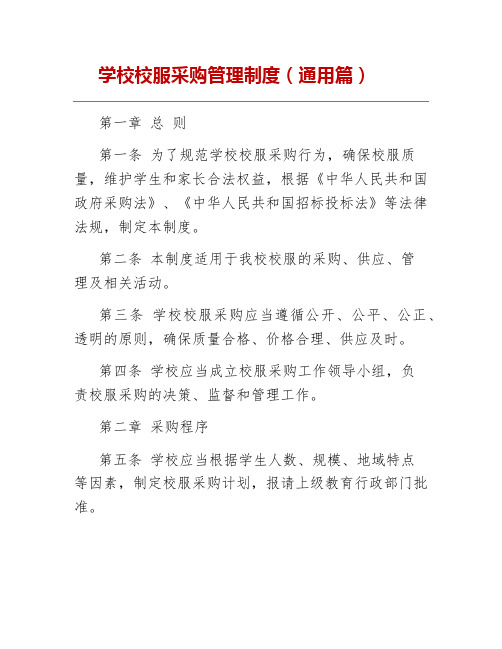 学校校服采购管理制度（通用篇）

第一章 总 则

第一条 为了规范学校校服采购行为，确保校服质量，维护学生和家长合法权益，根据《中华人民共和国政府采购法》、《中华人民共和国招标投标法》等法律法规，制定本制度。

第二条 本制度适用于我校校服的采购、供应、管理及相关活动。

第三条 学校校服采购应当遵循公开、公平、公正、透明的原则，确保质量合格、价格合理、供应及时。

第四条 学校应当成立校服采购工作领导小组，负责校服采购的决策、监督和管理工作。

第二章 采购程序

第五条 学校应当根据学生人数、规模、地域特点等因素，制定校服采购计划，报请上级教育行政部门批准。